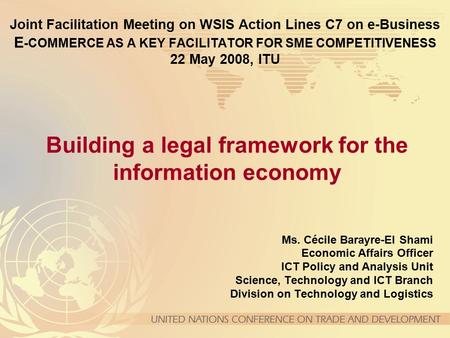 Joint Facilitation Meeting on WSIS Action Lines C7 on e-Business
E-COMMERCE AS A KEY FACILITATOR FOR SME COMPETITIVENESS
22 May 2008, ITU

Building a legal framework for the information economy

Ms. Cécile Barayre-El Shami
Economic Affairs Officer
ICT Policy and Analysis Unit
Science, Technology and ICT Branch
Division on Technology and Logistics

UNITED NATIONS CONFERENCE ON TRADE AND DEVELOPMENT